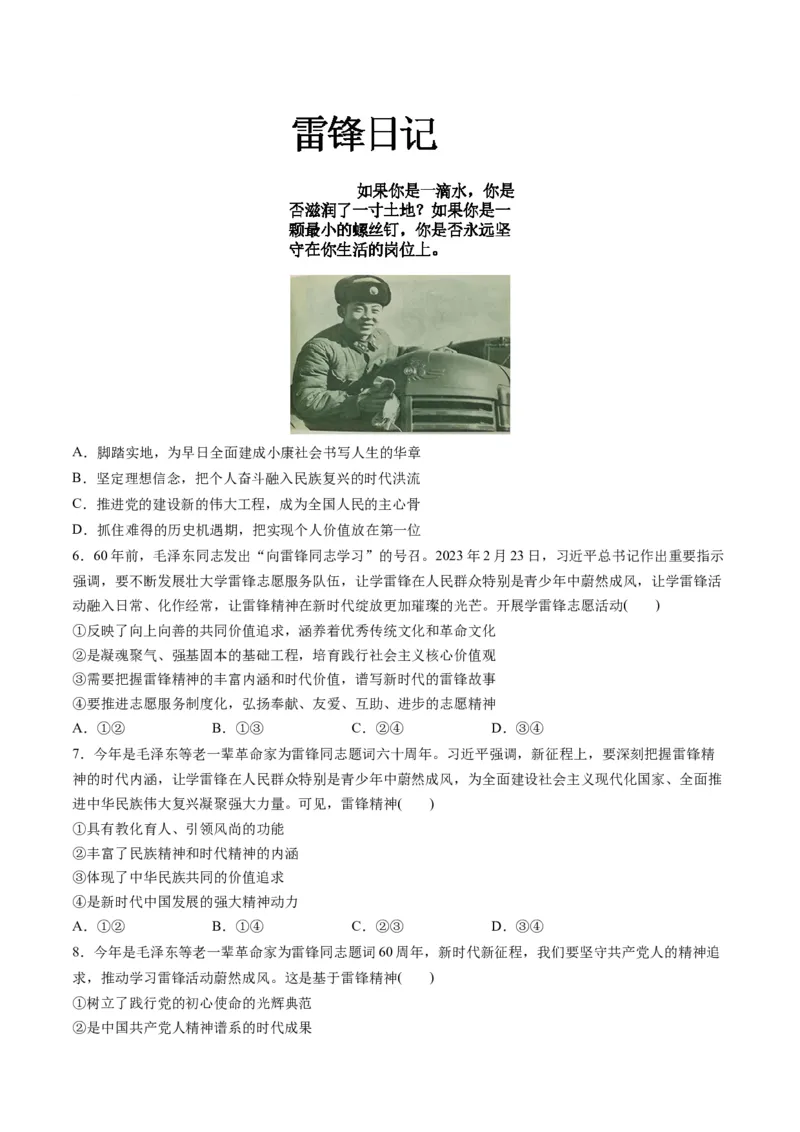 雷锋日记

如果你是一滴水，你是否滋润了一寸土地？如果你是一颗最小的螺丝钉，你是否永远坚守在你生活的岗位上。

A．脚踏实地，为早日全面建成小康社会书写人生的华章
B．坚定理想信念，把个人奋斗融入民族复兴的时代洪流
C．推进党的建设新的伟大工程，成为全国人民的主心骨
D．抓住难得的历史机遇期，把实现个人价值放在第一位

6．60年前，毛泽东同志发出“向雷锋同志学习”的号召。2023年2月23日，习近平总书记作出重要指示强调，要不断发展壮大学雷锋志愿服务队伍，让学雷锋在人民群众特别是青少年中蔚然成风，让学雷锋活动融入日常、化作经常，让雷锋精神在新时代绽放更加璀璨的光芒。开展学雷锋志愿活动(　　)
①反映了向上向善的共同价值追求，涵养着优秀传统文化和革命文化
②是凝魂聚气、强基固本的基础工程，培育践行社会主义核心价值观
③需要把握雷锋精神的丰富内涵和时代价值，谱写新时代的雷锋故事
④要推进志愿服务制度化，弘扬奉献、友爱、互助、进步的志愿精神
A．①②　　B．①③　　C．②④　　D．③④

7．今年是毛泽东等老一辈革命家为雷锋同志题词六十周年。习近平强调，新征程上，要深刻把握雷锋精神的时代内涵，让学雷锋在人民群众特别是青少年中蔚然成风，为全面建设社会主义现代化国家、全面推进中华民族伟大复兴凝聚强大力量。可见，雷锋精神(　　)
①具有教化育人、引领风尚的功能
②丰富了民族精神和时代精神的内涵
③体现了中华民族共同的价值追求
④是新时代中国发展的强大精神动力
A．①②　　B．①④　　C．②③　　D．③④

8．今年是毛泽东等老一辈革命家为雷锋同志题词60周年，新时代新征程，我们要坚守共产党人的精神追求，推动学习雷锋活动蔚然成风。这是基于雷锋精神(　　)
①树立了践行党的初心使命的光辉典范
②是中国共产党人精神谱系的时代成果